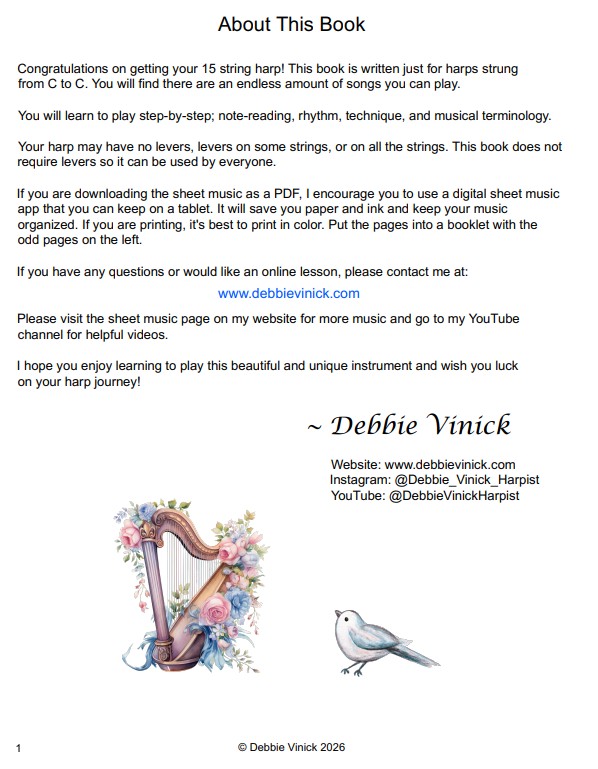 About This Book

Congratulations on getting your 15 string harp! This book is written just for harps strung from C to C. You will find there are an endless amount of songs you can play.

You will learn to play step-by-step; note-reading, rhythm, technique, and musical terminology.

Your harp may have no levers, levers on some strings, or on all the strings. This book does not require levers so it can be used by everyone.

If you are downloading the sheet music as a PDF, I encourage you to use a digital sheet music app that you can keep on a tablet. It will save you paper and ink and keep your music organized. If you are printing, it's best to print in color. Put the pages into a booklet with the odd pages on the left.

If you have any questions or would like an online lesson, please contact me at:

www.debbievinick.com

Please visit the sheet music page on my website for more music and go to my YouTube channel for helpful videos.

I hope you enjoy learning to play this beautiful and unique instrument and wish you luck on your harp journey!

~ Debbie Vinick

Website: www.debbievinick.com
Instagram: @Debbie_Vinick_Harpist
YouTube: @DebbieVinickHarpist

1

© Debbie Vinick 2026